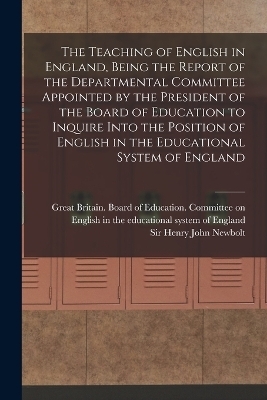 The Teaching of English in England, Being the Report of the Departmental Committee Appointed by the President of the Board of Education to Inquire Into the Position of English in the Educational System of England

Great Britain. Board of Education. Committee on English in the educational system of England
Sir Henry John Newbolt